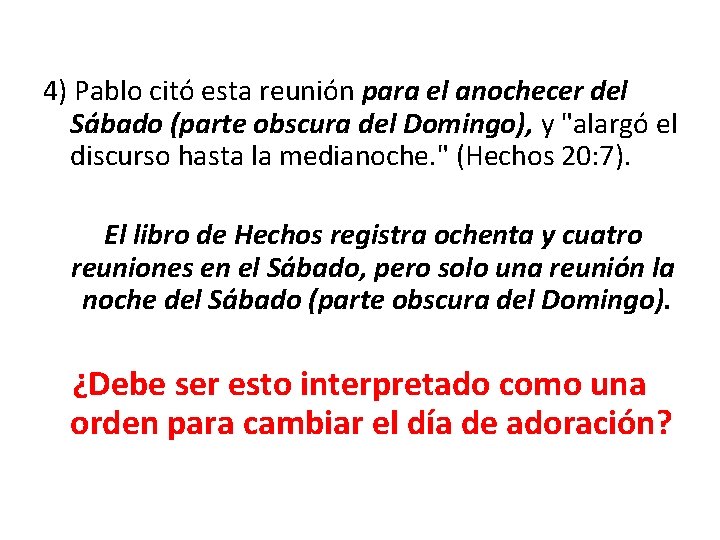 4) Pablo citó esta reunión para el anochecer del Sábado (parte obscura del Domingo), y "alargó el discurso hasta la medianoche." (Hechos 20:7).

El libro de Hechos registra ochenta y cuatro reuniones en el Sábado, pero solo una reunión la noche del Sábado (parte obscura del Domingo).

¿Debe ser esto interpretado como una orden para cambiar el día de adoración?